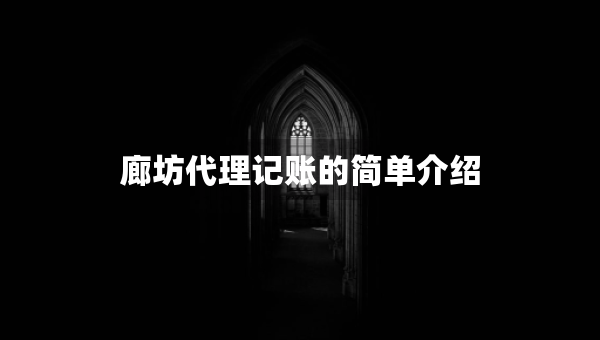 廊坊代理记账的简单介绍